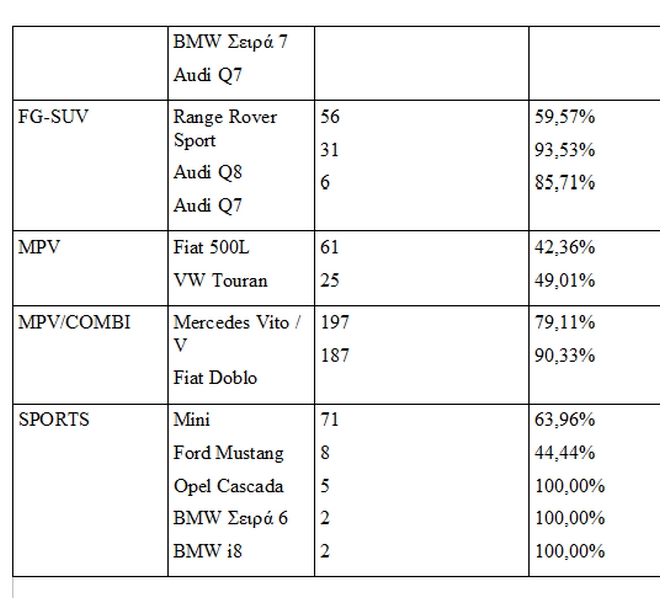 | | | | |
|---|---|---|---|
| | BMW Σειρά 7<br>Audi Q7 | | |
| FG-SUV | Range Rover Sport<br>Audi Q8<br>Audi Q7 | 56<br>31<br>6 | 59,57%<br>93,53%<br>85,71% |
| MPV | Fiat 500L<br>VW Touran | 61<br>25 | 42,36%<br>49,01% |
| MPV/COMBI | Mercedes Vito / V<br>Fiat Doblo | 197<br>187 | 79,11%<br>90,33% |
| SPORTS | Mini<br>Ford Mustang<br>Opel Cascada<br>BMW Σειρά 6<br>BMW i8 | 71<br>8<br>5<br>2<br>2 | 63,96%<br>44,44%<br>100,00%<br>100,00%<br>100,00% |